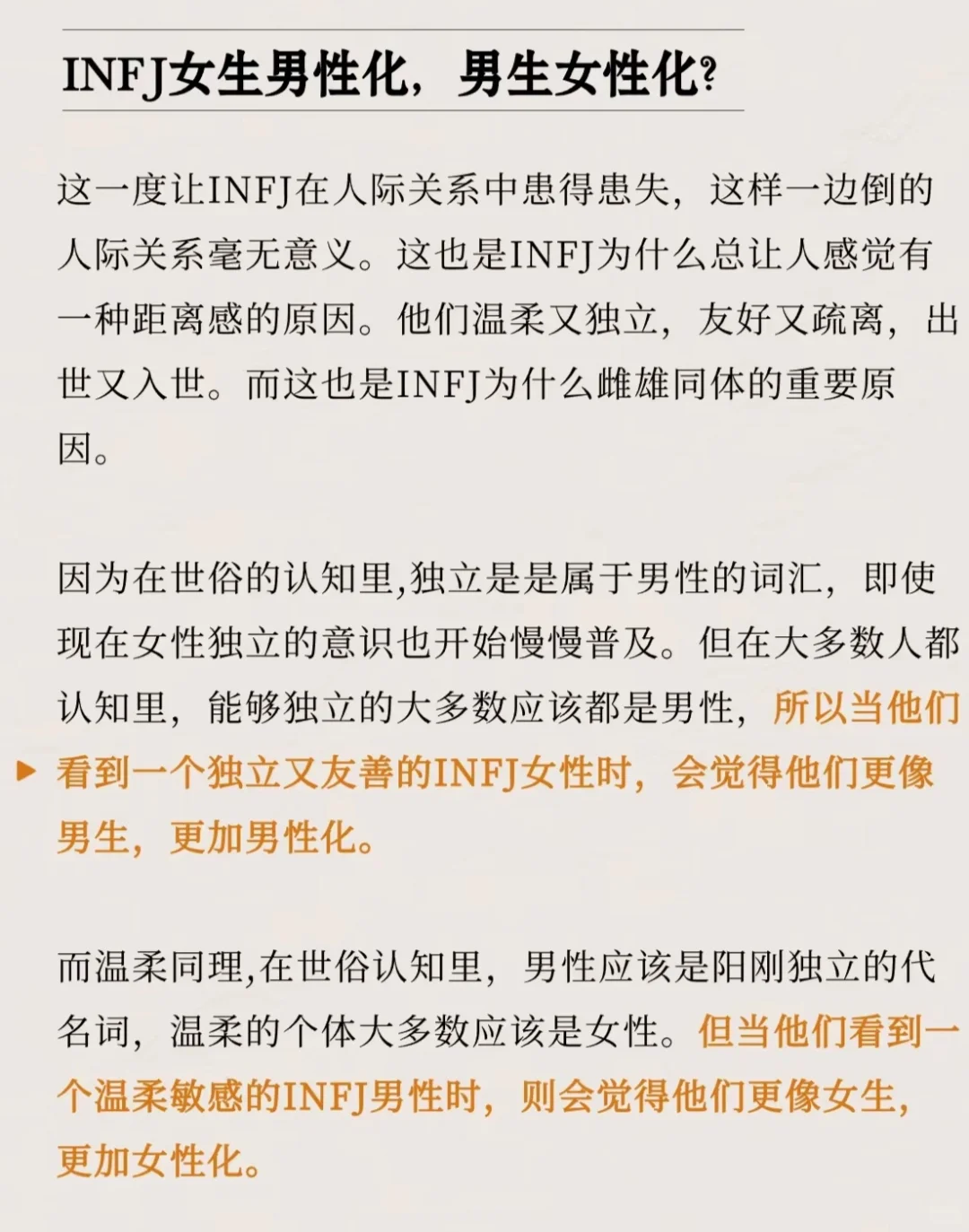 INFJ女生男性化，男生女性化?

这一度让INFJ在人际关系中患得患失，这样一边倒的人际关系毫无意义。这也是INFJ为什么总让人感觉有一种距离感的原因。他们温柔又独立，友好又疏离，出世又入世。而这也是INFJ为什么雌雄同体的重要原因。

因为在世俗的认知里,独立是是属于男性的词汇，即使现在女性独立的意识也开始慢慢普及。但在大多数人都认知里，能够独立的大多数应该都是男性，所以当他们看到一个独立又友善的INFJ女性时，会觉得他们更像男生，更加男性化。

而温柔同理,在世俗认知里，男性应该是阳刚独立的代名词，温柔的个体大多数应该是女性。但当他们看到一个温柔敏感的INFJ男性时，则会觉得他们更像女生，更加女性化。